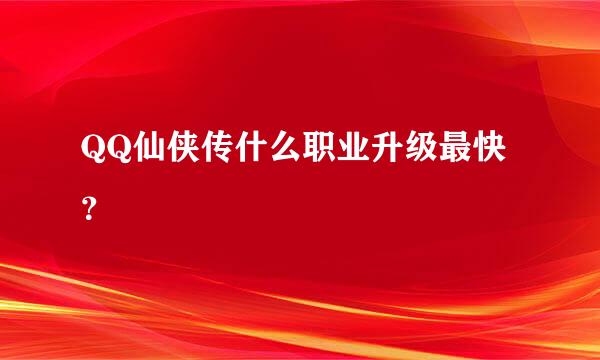 QQ仙侠传什么职业升级最快？